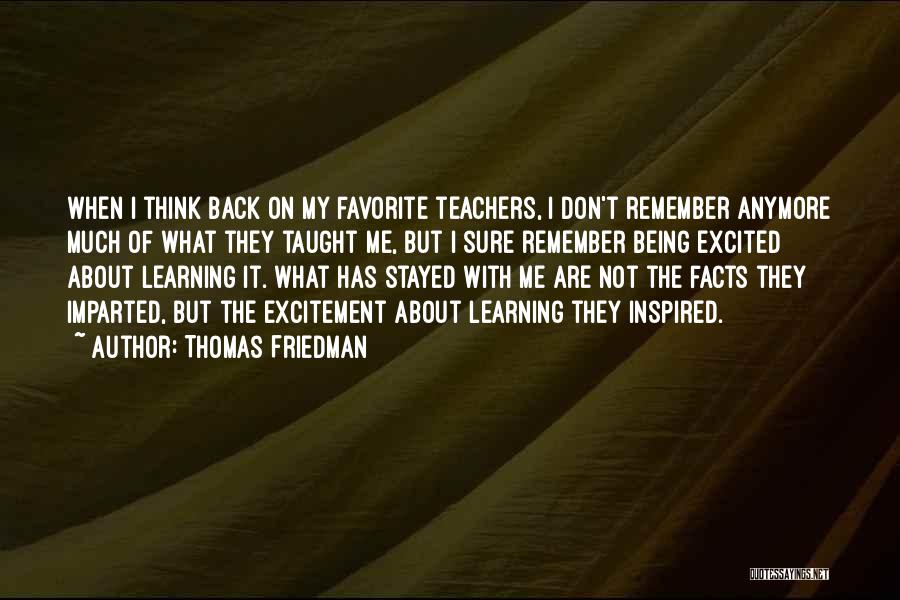 WHEN I THINK BACK ON MY FAVORITE TEACHERS, I DON'T REMEMBER ANYMORE MUCH OF WHAT THEY TAUGHT ME, BUT I SURE REMEMBER BEING EXCITED ABOUT LEARNING IT. WHAT HAS STAYED WITH ME ARE NOT THE FACTS THEY IMPARTED, BUT THE EXCITEMENT ABOUT LEARNING THEY INSPIRED.
~ AUTHOR: THOMAS FRIEDMAN

QUOTESSAYINGS.NET